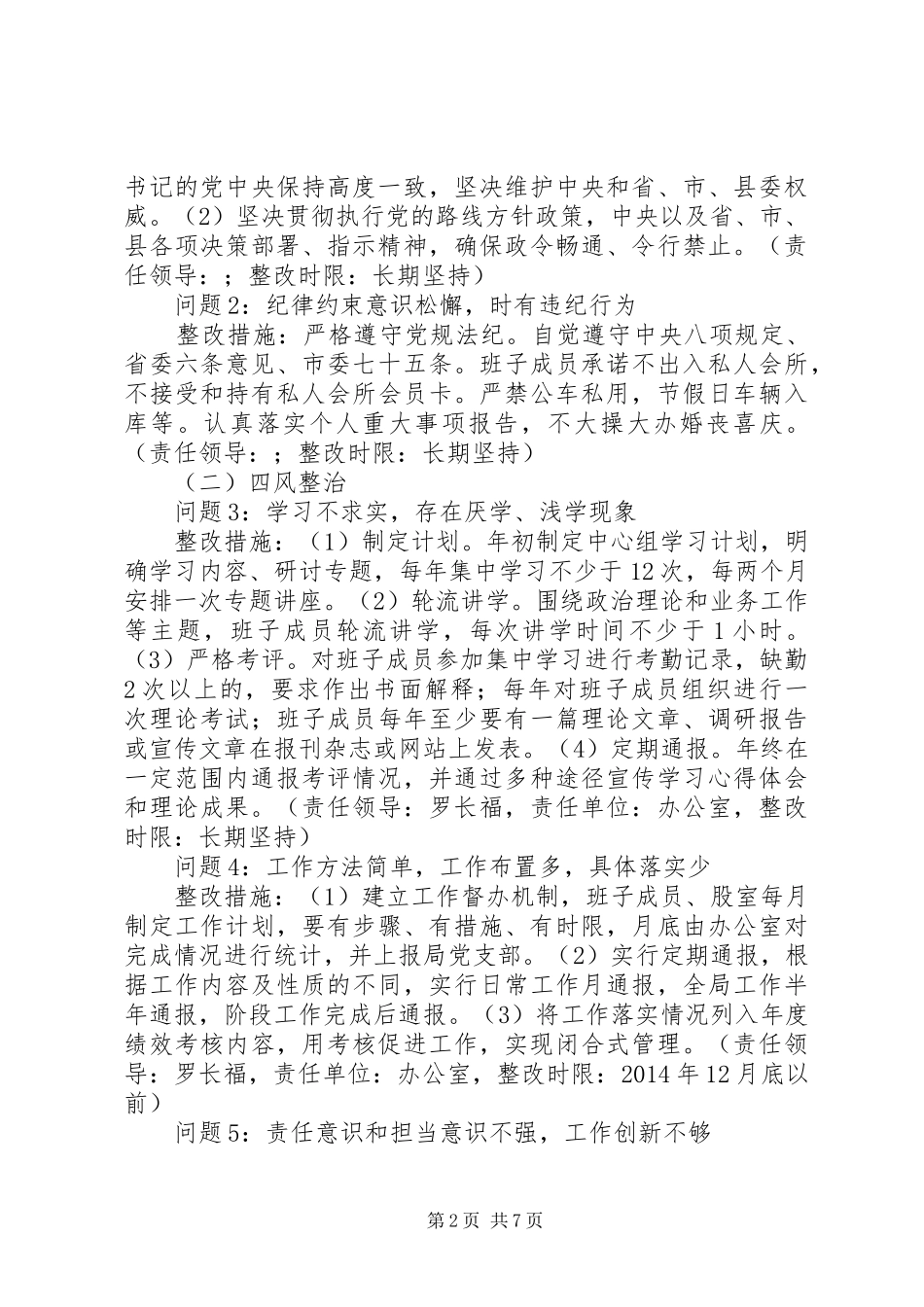 书记的党中央保持高度一致，坚决维护中央和省、市、县委权威。（2）坚决贯彻执行党的路线方针政策，中央以及省、市、县各项决策部署、指示精神，确保政令畅通、令行禁止。（责任领导：；整改时限：长期坚持）

问题2：纪律约束意识松懈，时有违纪行为

整改措施：严格遵守党规法纪。自觉遵守中央八项规定、省委六条意见、市委七十五条。班子成员承诺不出入私人会所，不接受和持有私人会所会员卡。严禁公车私用，节假日车辆入库等。认真落实个人重大事项报告，不大操大办婚丧喜庆。（责任领导：；整改时限：长期坚持）

（二）四风整治

问题3：学习不求实，存在厌学、浅学现象

整改措施：（1）制定计划。年初制定中心组学习计划，明确学习内容、研讨专题，每年集中学习不少于12次，每两个月安排一次专题讲座。（2）轮流讲学。围绕政治理论和业务工作等主题，班子成员轮流讲学，每次讲学时间不少于1小时。（3）严格考评。对班子成员参加集中学习进行考勤记录，缺勤2次以上的，要求作出书面解释；每年对班子成员组织进行一次理论考试；班子成员每年至少要有一篇理论文章、调研报告或宣传文章在报刊杂志或网站上发表。（4）定期通报。年终在一定范围内通报考评情况，并通过多种途径宣传学习心得体会和理论成果。（责任领导：罗长福，责任单位：办公室，整改时限：长期坚持）

问题4：工作方法简单，工作布置多，具体落实少

整改措施：（1）建立工作督办机制，班子成员、股室每月制定工作计划，要有步骤、有措施、有时限，月底由办公室对完成情况进行统计，并上报局党支部。（2）实行定期通报，根据工作内容及性质的不同，实行日常工作月通报，全局工作半年通报，阶段工作完成后通报。（3）将工作落实情况列入年度绩效考核内容，用考核促进工作，实现闭合式管理。（责任领导：罗长福，责任单位：办公室，整改时限：2014年12月底以前）

问题5：责任意识和担当意识不强，工作创新不够

第2页 共7页